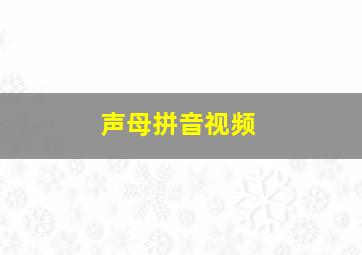 声母拼音视频